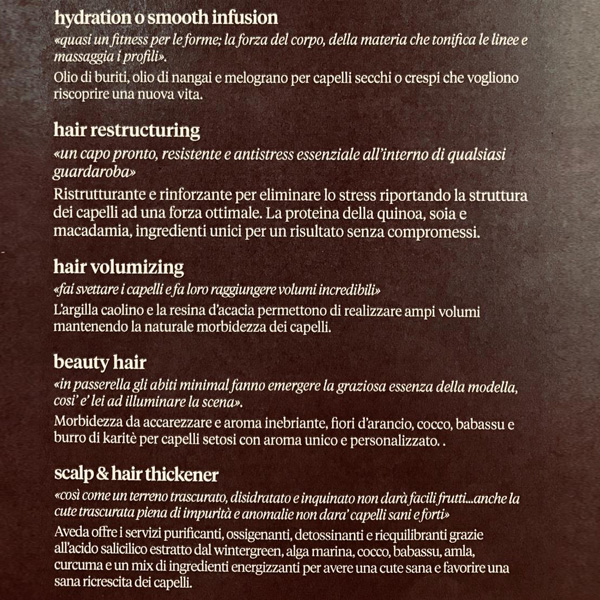 hydration o smooth infusion

«quasi un fitness per le forme; la forza del corpo, della materia che tonifica le linee e massaggia i profili».

Olio di buriti, olio di nangai e melograno per capelli secchi o crespi che vogliono riscoprire una nuova vita.

hair restructuring

«un capo pronto, resistente e antistress essenziale all'interno di qualsiasi guardaroba»

Ristrutturante e rinforzante per eliminare lo stress riportando la struttura dei capelli ad una forza ottimale. La proteina della quinoa, soia e macadamia, ingredienti unici per un risultato senza compromessi.

hair volumizing

«fai svettare i capelli e fa loro raggiungere volumi incredibili»

L'argilla caolino e la resina d'acacia permettono di realizzare ampi volumi mantenendo la naturale morbidezza dei capelli.

beauty hair

«in passerella gli abiti minimal fanno emergere la graziosa essenza della modella, cosi' e' lei ad illuminare la scena».

Morbidezza da accarezzare e aroma inebriante, fiori d'arancio, cocco, babassu e burro di karitè per capelli setosi con aroma unico e personalizzato. .

scalp & hair thickener

«così come un terreno trascurato, disidratato e inquinato non darà facili frutti...anche la cute trascurata piena di impurità e anomalie non dara' capelli sani e forti»

Aveda offre i servizi purificanti, ossigenanti, detossinanti e riequilibranti grazie all'acido salicilico estratto dal wintergreen, alga marina, cocco, babassu, amla, curcuma e un mix di ingredienti energizzanti per avere una cute sana e favorire una sana ricrescita dei capelli.